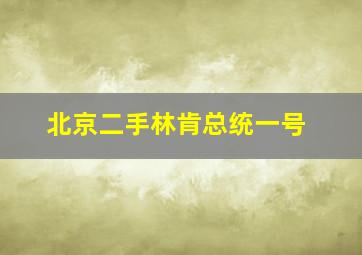 北京二手林肯总统一号